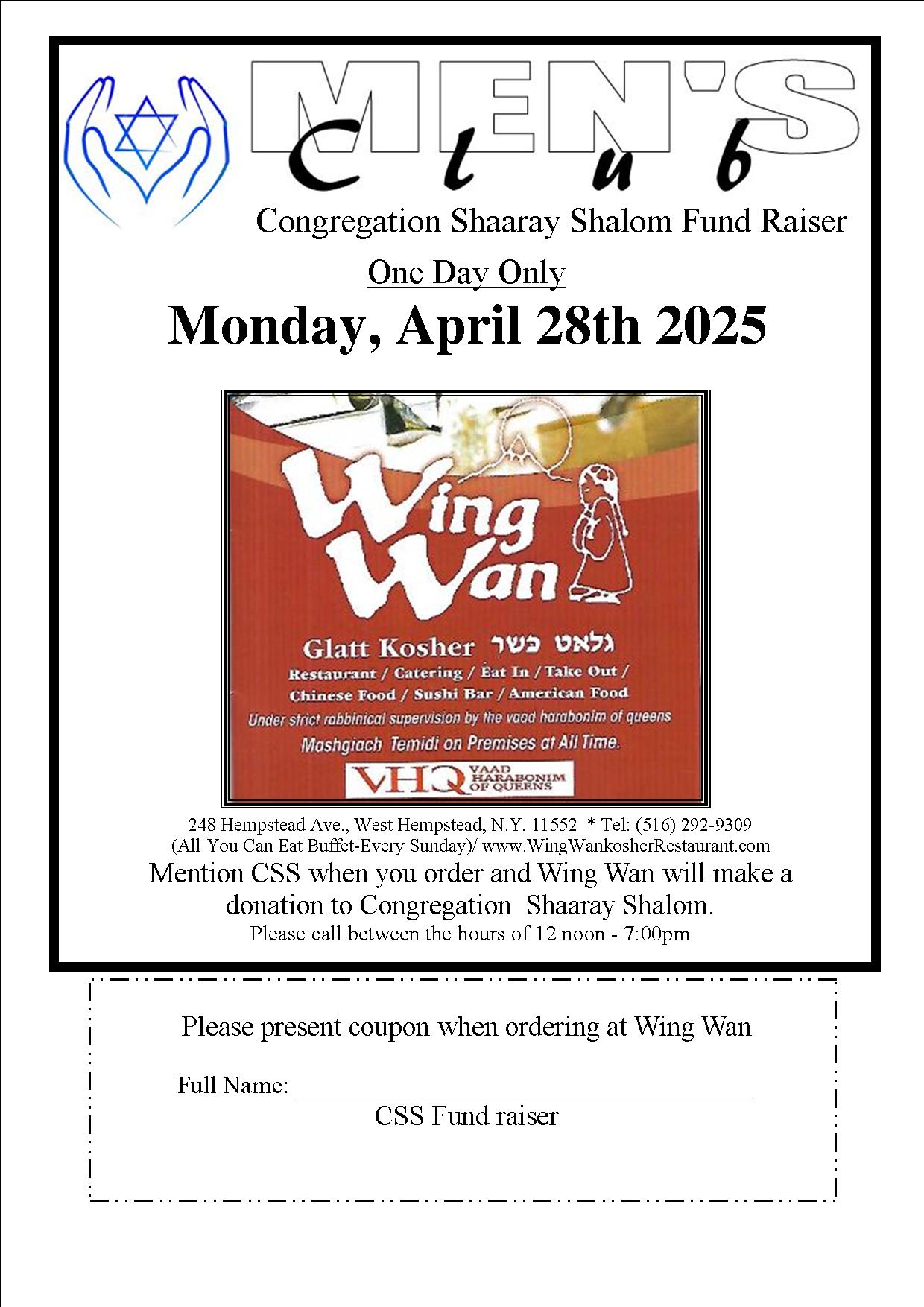 MEN'S
Club

Congregation Shaaray Shalom Fund Raiser

One Day Only

Monday, April 28th 2025

Wing Wan

Glatt Kosher גלאט כשר

Restaurant / Catering / Eat In / Take Out /
Chinese Food / Sushi Bar / American Food

Under strict rabbinical supervision by the vaad harabonim of queens

Mashgiach Temidi on Premises at All Time.

VHQ VAAD HARABONIM OF QUEENS

248 Hempstead Ave., West Hempstead, N.Y. 11552 * Tel: (516) 292-9309
(All You Can Eat Buffet-Every Sunday)/ www.WingWankosherRestaurant.com

Mention CSS when you order and Wing Wan will make a donation to Congregation Shaaray Shalom.

Please call between the hours of 12 noon - 7:00pm

Please present coupon when ordering at Wing Wan

Full Name: ______________________________

CSS Fund raiser